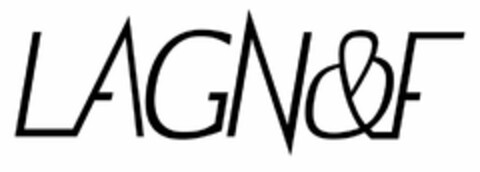 LAGN&F